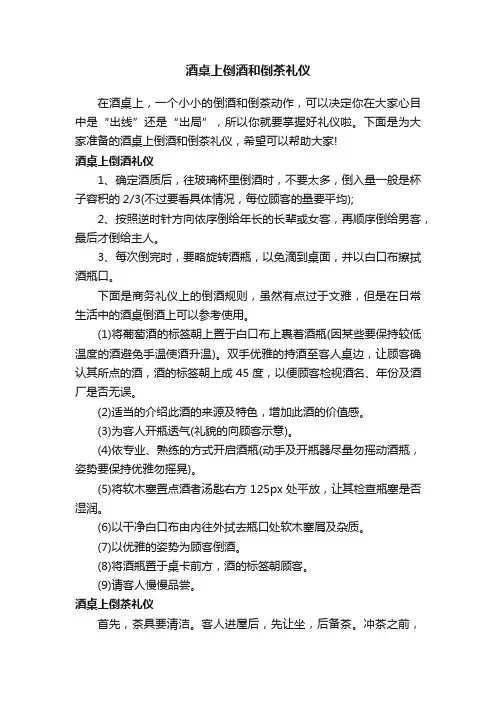 酒桌上倒酒和倒茶礼仪

在酒桌上，一个小小的倒酒和倒茶动作，可以决定你在大家心目中是“出线”还是“出局”，所以你就要掌握好礼仪啦。下面是为大家准备的酒桌上倒酒和倒茶礼仪，希望可以帮助大家!

酒桌上倒酒礼仪

1、确定酒质后，往玻璃杯里倒酒时，不要太多，倒入量一般是杯子容积的 2/3(不过要看具体情况，每位顾客的量要平均);

2、按照逆时针方向依序倒给年长的长辈或女客，再顺序倒给男客，最后才倒给主人。

3、每次倒完时，要略旋转酒瓶，以免滴到桌面，并以白口布擦拭酒瓶口。

下面是商务礼仪上的倒酒规则，虽然有点过于文雅，但是在日常生活中的酒桌倒酒上可以参考使用。

(1)将葡萄酒的标签朝上置于白口布上裹着酒瓶(因某些要保持较低温度的酒避免手温使酒升温)。双手优雅的持酒至客人桌边，让顾客确认其所点的酒，酒的标签朝上成 45 度，以便顾客检视酒名、年份及酒厂是否无误。

(2)适当的介绍此酒的来源及特色，增加此酒的价值感。

(3)为客人开瓶透气(礼貌的向顾客示意)。

(4)依专业、熟练的方式开启酒瓶(动手及开瓶器尽量勿摇动酒瓶，姿势要保持优雅勿摇晃)。

(5)将软木塞置点酒者汤匙右方 125px 处平放，让其检查瓶塞是否湿润。

(6)以干净白口布由内往外拭去瓶口处软木塞屑及杂质。

(7)以优雅的姿势为顾客倒酒。

(8)将酒瓶置于桌卡前方，酒的标签朝顾客。

(9)请客人慢慢品尝。

酒桌上倒茶礼仪

首先，茶具要清洁。客人进屋后，先让坐，后备茶。冲茶之前，